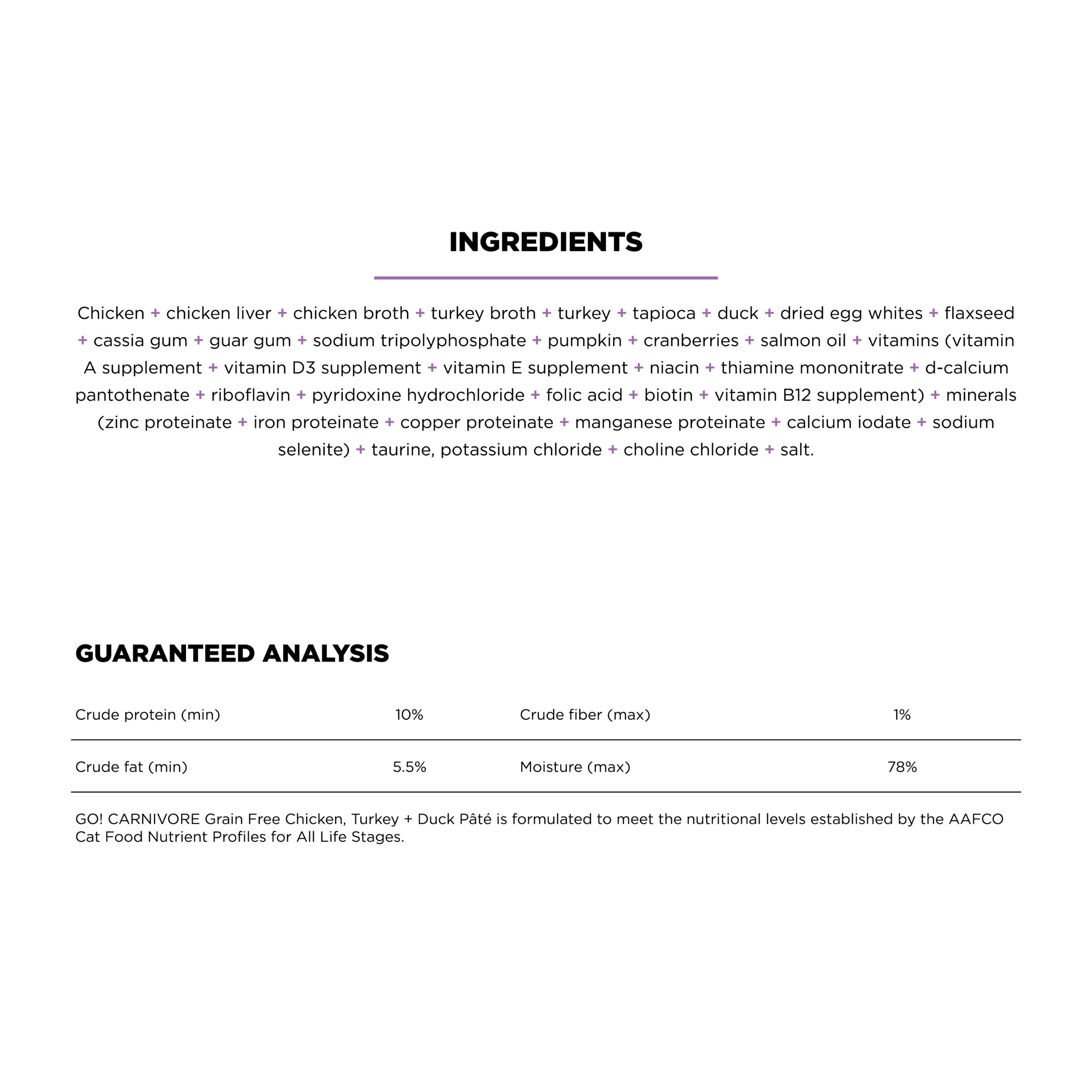 INGREDIENTS

Chicken + chicken liver + chicken broth + turkey broth + turkey + tapioca + duck + dried egg whites + flaxseed + cassia gum + guar gum + sodium tripolyphosphate + pumpkin + cranberries + salmon oil + vitamins (vitamin A supplement + vitamin D3 supplement + vitamin E supplement + niacin + thiamine mononitrate + d-calcium pantothenate + riboflavin + pyridoxine hydrochloride + folic acid + biotin + vitamin B12 supplement) + minerals (zinc proteinate + iron proteinate + copper proteinate + manganese proteinate + calcium iodate + sodium selenite) + taurine, potassium chloride + choline chloride + salt.

GUARANTEED ANALYSIS

| Crude protein (min) | 10% | Crude fiber (max) | 1% |
|---|---|---|---|
| Crude fat (min) | 5.5% | Moisture (max) | 78% |

GO! CARNIVORE Grain Free Chicken, Turkey + Duck Pâté is formulated to meet the nutritional levels established by the AAFCO Cat Food Nutrient Profiles for All Life Stages.